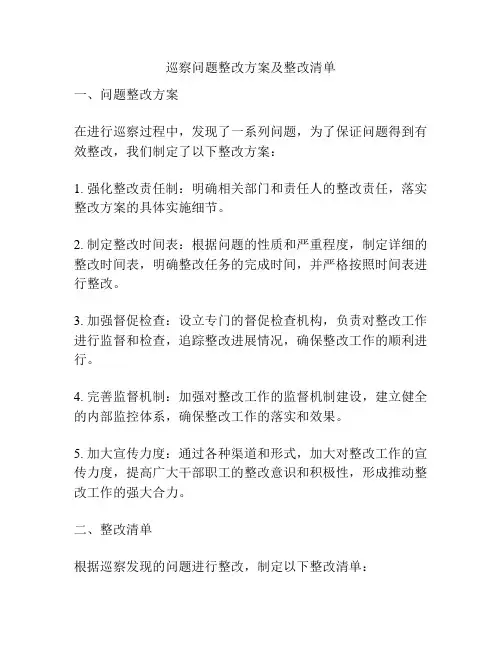 巡察问题整改方案及整改清单

一、问题整改方案

在进行巡察过程中，发现了一系列问题，为了保证问题得到有效整改，我们制定了以下整改方案：

1. 强化整改责任制：明确相关部门和责任人的整改责任，落实整改方案的具体实施细节。

2. 制定整改时间表：根据问题的性质和严重程度，制定详细的整改时间表，明确整改任务的完成时间，并严格按照时间表进行整改。

3. 加强督促检查：设立专门的督促检查机构，负责对整改工作进行监督和检查，追踪整改进展情况，确保整改工作的顺利进行。

4. 完善监督机制：加强对整改工作的监督机制建设，建立健全的内部监控体系，确保整改工作的落实和效果。

5. 加大宣传力度：通过各种渠道和形式，加大对整改工作的宣传力度，提高广大干部职工的整改意识和积极性，形成推动整改工作的强大合力。

二、整改清单

根据巡察发现的问题进行整改，制定以下整改清单：